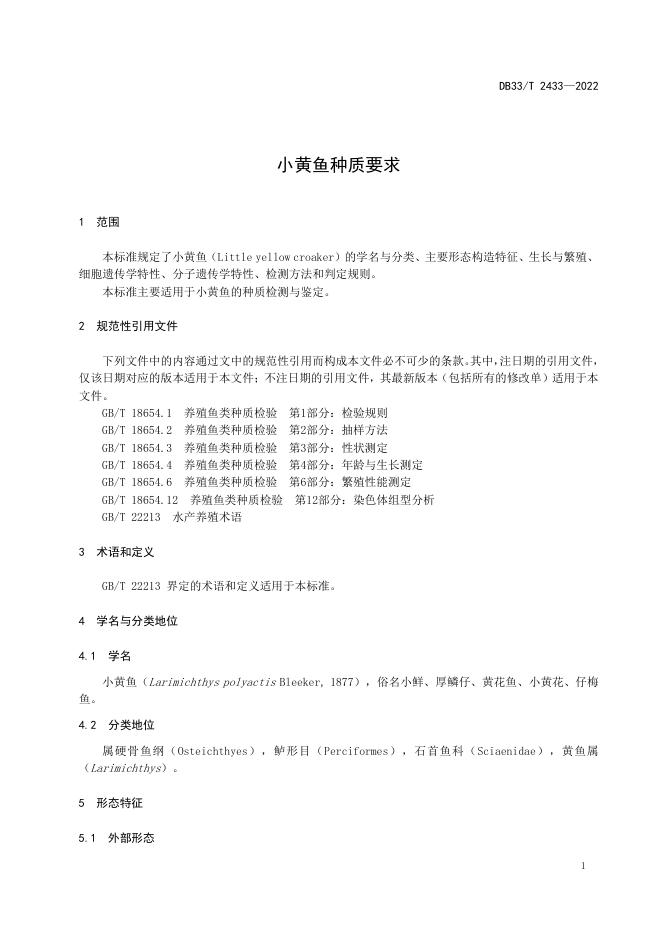 DB33/T 2433—2022

小黄鱼种质要求

1 范围

本标准规定了小黄鱼（Little yellow croaker）的学名与分类、主要形态构造特征、生长与繁殖、细胞遗传学特性、分子遗传学特性、检测方法和判定规则。
本标准主要适用于小黄鱼的种质检测与鉴定。

2 规范性引用文件

下列文件中的内容通过文中的规范性引用而构成本文件必不可少的条款。其中，注日期的引用文件，仅该日期对应的版本适用于本文件；不注日期的引用文件，其最新版本（包括所有的修改单）适用于本文件。
GB/T 18654.1 养殖鱼类种质检验 第1部分：检验规则
GB/T 18654.2 养殖鱼类种质检验 第2部分：抽样方法
GB/T 18654.3 养殖鱼类种质检验 第3部分：性状测定
GB/T 18654.4 养殖鱼类种质检验 第4部分：年龄与生长测定
GB/T 18654.6 养殖鱼类种质检验 第6部分：繁殖性能测定
GB/T 18654.12 养殖鱼类种质检验 第12部分：染色体组型分析
GB/T 22213 水产养殖术语

3 术语和定义

GB/T 22213 界定的术语和定义适用于本标准。

4 学名与分类地位

4.1 学名

小黄鱼（Larimichthys polyactis Bleeker, 1877），俗名小鲜、厚鳞仔、黄花鱼、小黄花、仔梅鱼。

4.2 分类地位

属硬骨鱼纲（Osteichthyes），鲈形目（Perciformes），石首鱼科（Sciaenidae），黄鱼属（Larimichthys）。

5 形态特征

5.1 外部形态

1